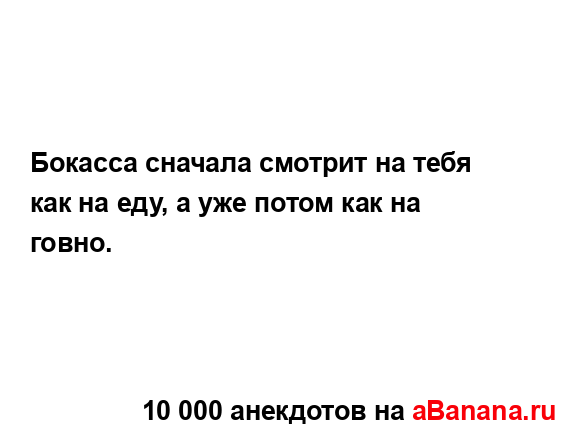 Бокасса сначала смотрит на тебя как на еду, а уже потом как на говно.

10 000 анекдотов на aBanana.ru